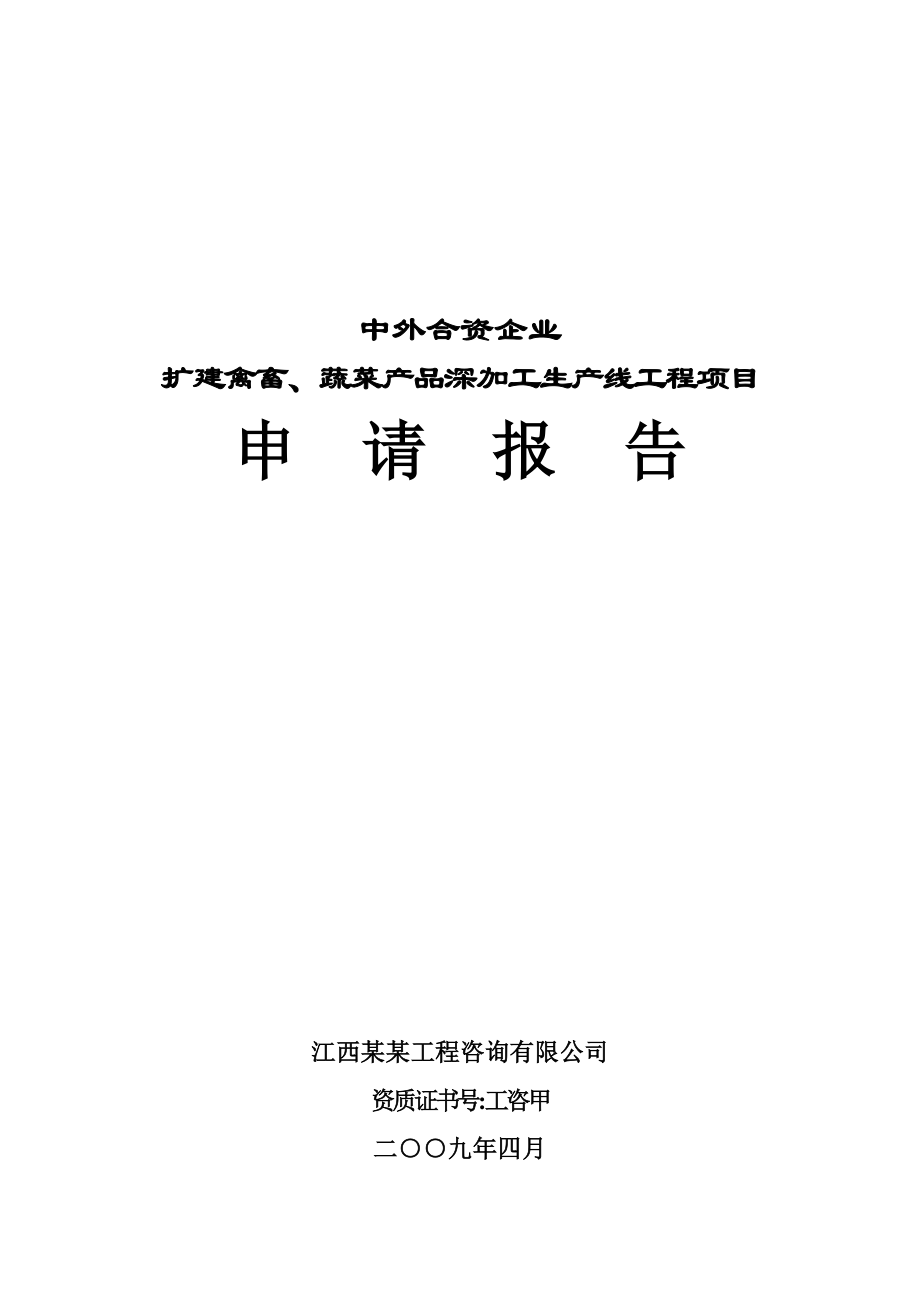 中外合资企业

扩建禽畜、蔬菜产品深加工生产线工程项目

申　请　报　告

江西某某工程咨询有限公司

资质证书号:工咨甲

二〇〇九年四月